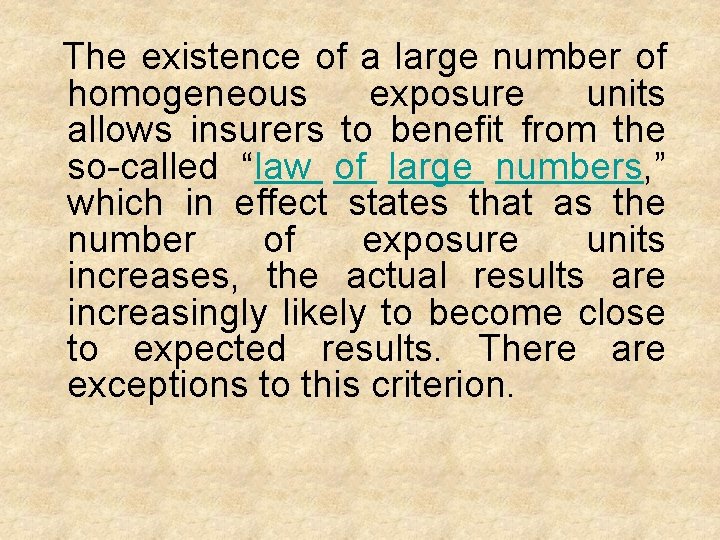 The existence of a large number of homogeneous exposure units allows insurers to benefit from the so-called “law of large numbers,” which in effect states that as the number of exposure units increases, the actual results are increasingly likely to become close to expected results. There are exceptions to this criterion.